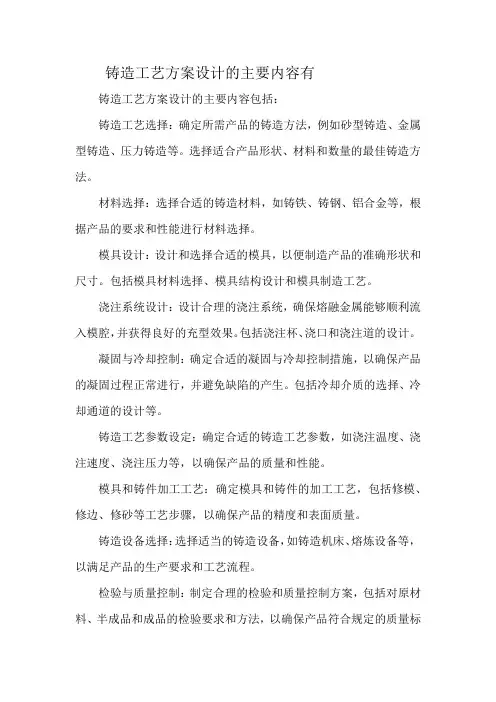 铸造工艺方案设计的主要内容有

铸造工艺方案设计的主要内容包括：

铸造工艺选择：确定所需产品的铸造方法，例如砂型铸造、金属型铸造、压力铸造等。选择适合产品形状、材料和数量的最佳铸造方法。

材料选择：选择合适的铸造材料，如铸铁、铸钢、铝合金等，根据产品的要求和性能进行材料选择。

模具设计：设计和选择合适的模具，以便制造产品的准确形状和尺寸。包括模具材料选择、模具结构设计和模具制造工艺。

浇注系统设计：设计合理的浇注系统，确保熔融金属能够顺利流入模腔，并获得良好的充型效果。包括浇注杯、浇口和浇注道的设计。

凝固与冷却控制：确定合适的凝固与冷却控制措施，以确保产品的凝固过程正常进行，并避免缺陷的产生。包括冷却介质的选择、冷却通道的设计等。

铸造工艺参数设定：确定合适的铸造工艺参数，如浇注温度、浇注速度、浇注压力等，以确保产品的质量和性能。

模具和铸件加工工艺：确定模具和铸件的加工工艺，包括修模、修边、修砂等工艺步骤，以确保产品的精度和表面质量。

铸造设备选择：选择适当的铸造设备，如铸造机床、熔炼设备等，以满足产品的生产要求和工艺流程。

检验与质量控制：制定合理的检验和质量控制方案，包括对原材料、半成品和成品的检验要求和方法，以确保产品符合规定的质量标